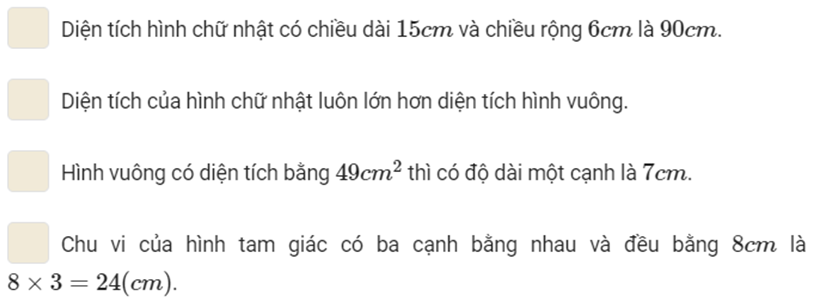 Diện tích hình chữ nhật có chiều dài $15cm$ và chiều rộng $6cm$ là $90cm$.

Diện tích của hình chữ nhật luôn lớn hơn diện tích hình vuông.

Hình vuông có diện tích bằng $49cm^2$ thì có độ dài một cạnh là $7cm$.

Chu vi của hình tam giác có ba cạnh bằng nhau và đều bằng $8cm$ là $8 \times 3 = 24(cm)$.